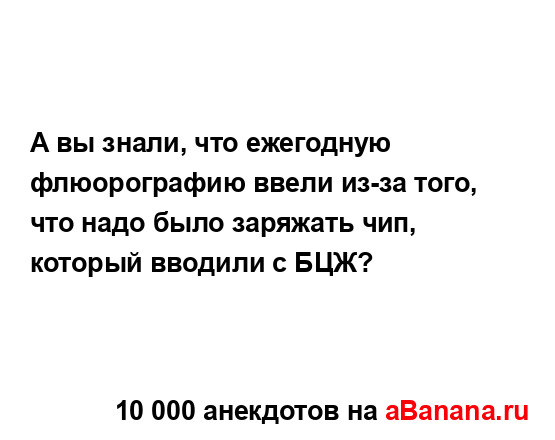 А вы знали, что ежегодную флюорографию ввели из-за того, что надо было заряжать чип, который вводили с БЦЖ?

10 000 анекдотов на aBanana.ru